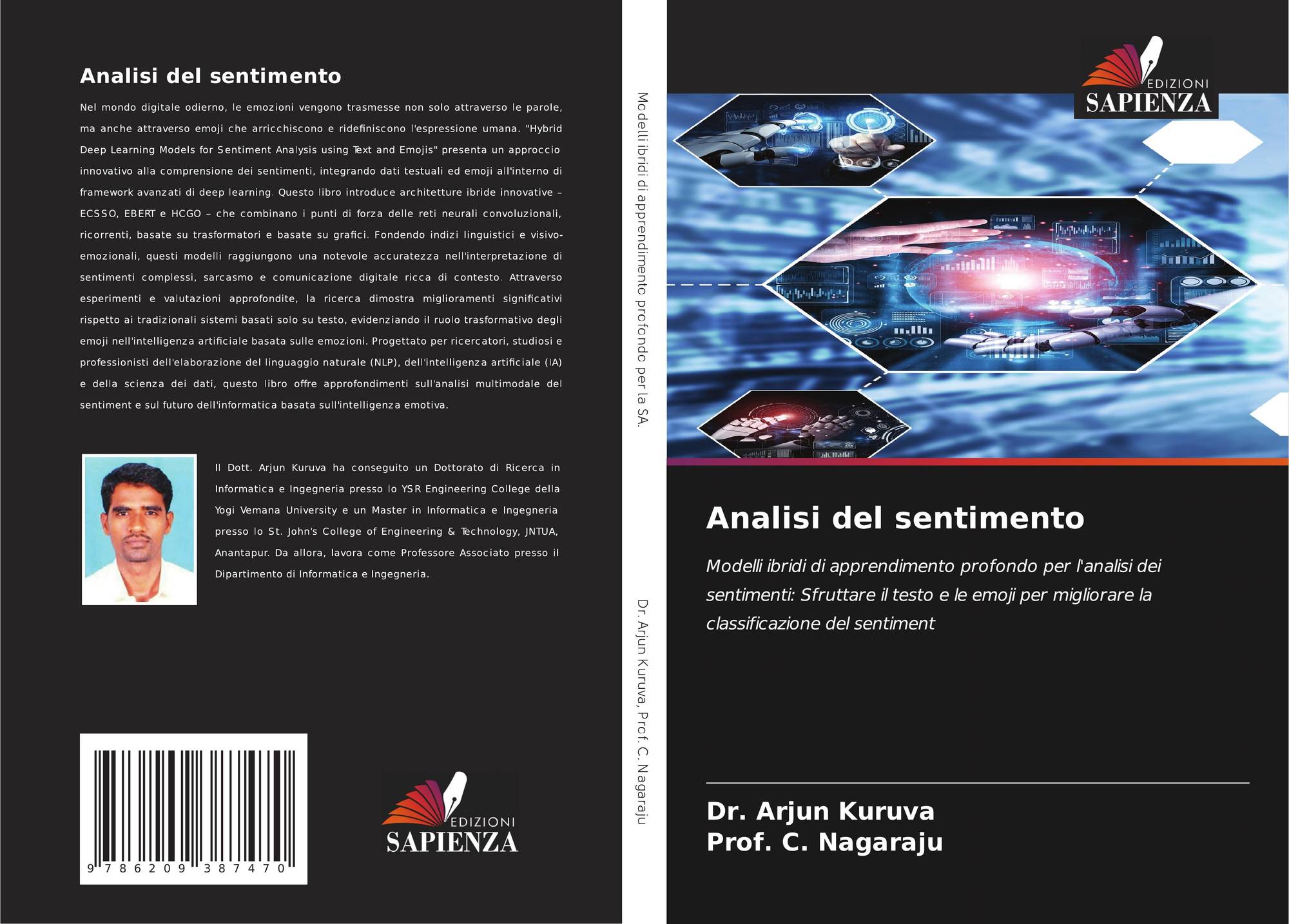 Analisi del sentimento

Nel mondo digitale odierno, le emozioni vengono trasmesse non solo attraverso le parole, ma anche attraverso emoji che arricchiscono e ridefiniscono l'espressione umana. "Hybrid Deep Learning Models for Sentiment Analysis using Text and Emojis" presenta un approccio innovativo alla comprensione dei sentimenti, integrando dati testuali ed emoji all'interno di framework avanzati di deep learning. Questo libro introduce architetture ibride innovative – ECSSO, EBERT e HCGO – che combinano i punti di forza delle reti neurali convoluzionali, ricorrenti, basate su trasformatori e basate su grafici. Fondendo indizi linguistici e visivo-emozionali, questi modelli raggiungono una notevole accuratezza nell'interpretazione di sentimenti complessi, sarcasmo e comunicazione digitale ricca di contesto. Attraverso esperimenti e valutazioni approfondite, la ricerca dimostra miglioramenti significativi rispetto ai tradizionali sistemi basati solo su testo, evidenziando il ruolo trasformativo degli emoji nell'intelligenza artificiale basata sulle emozioni. Progettato per ricercatori, studiosi e professionisti dell'elaborazione del linguaggio naturale (NLP), dell'intelligenza artificiale (IA) e della scienza dei dati, questo libro offre approfondimenti sull'analisi multimodale del sentiment e sul futuro dell'informatica basata sull'intelligenza emotiva.

Il Dott. Arjun Kuruva ha conseguito un Dottorato di Ricerca in Informatica e Ingegneria presso lo YSR Engineering College della Yogi Vemana University e un Master in Informatica e Ingegneria presso lo St. John's College of Engineering & Technology, JNTUA, Anantapur. Da allora, lavora come Professore Associato presso il Dipartimento di Informatica e Ingegneria.

9 786209 387470

EDIZIONI
SAPIENZA

Modelli ibridi di apprendimento profondo per la SA.

Dr. Arjun Kuruva, Prof. C. Nagaraju

EDIZIONI
SAPIENZA

Analisi del sentimento

Modelli ibridi di apprendimento profondo per l'analisi dei sentimenti: Sfruttare il testo e le emoji per migliorare la classificazione del sentiment

Dr. Arjun Kuruva
Prof. C. Nagaraju